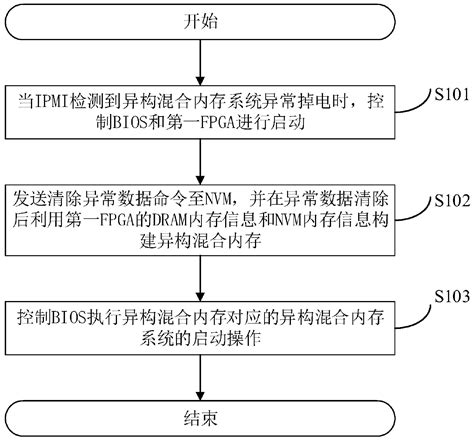 开始

当IPMI检测到异构混合内存系统异常掉电时，控制BIOS和第一FPGA进行启动

S101

发送清除异常数据命令至NVM，并在异常数据清除后利用第一FPGA的DRAM内存信息和NVM内存信息构建异构混合内存

S102

控制BIOS执行异构混合内存对应的异构混合内存系统的启动操作

S103

结束